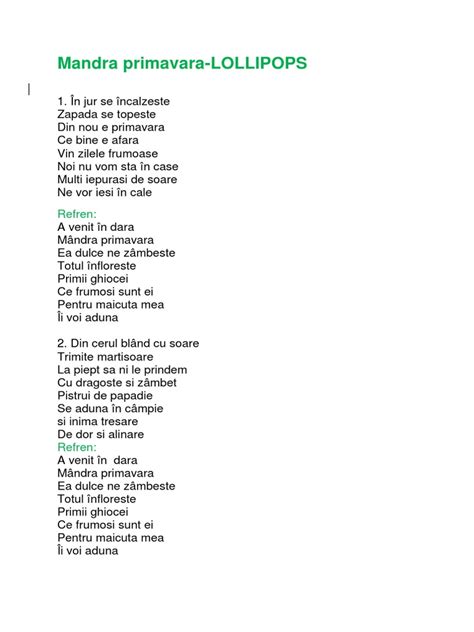 Mandra primavara-LOLLIPOPS

1. În jur se încalzeste
Zapada se topeste
Din nou e primavara
Ce bine e afara
Vin zilele frumoase
Noi nu vom sta în case
Multi iepurasi de soare
Ne vor iesi în cale

Refren:
A venit în dara
Mândra primavara
Ea dulce ne zâmbeste
Totul înfloreste
Primii ghiocei
Ce frumosi sunt ei
Pentru maicuta mea
Îi voi aduna

2. Din cerul blând cu soare
Trimite martisoare
La piept sa ni le prindem
Cu dragoste si zâmbet
Pistrui de papadie
Se aduna în câmpie
si inima tresare
De dor si alinare
Refren:
A venit în dara
Mândra primavara
Ea dulce ne zâmbeste
Totul înfloreste
Primii ghiocei
Ce frumosi sunt ei
Pentru maicuta mea
Îi voi aduna